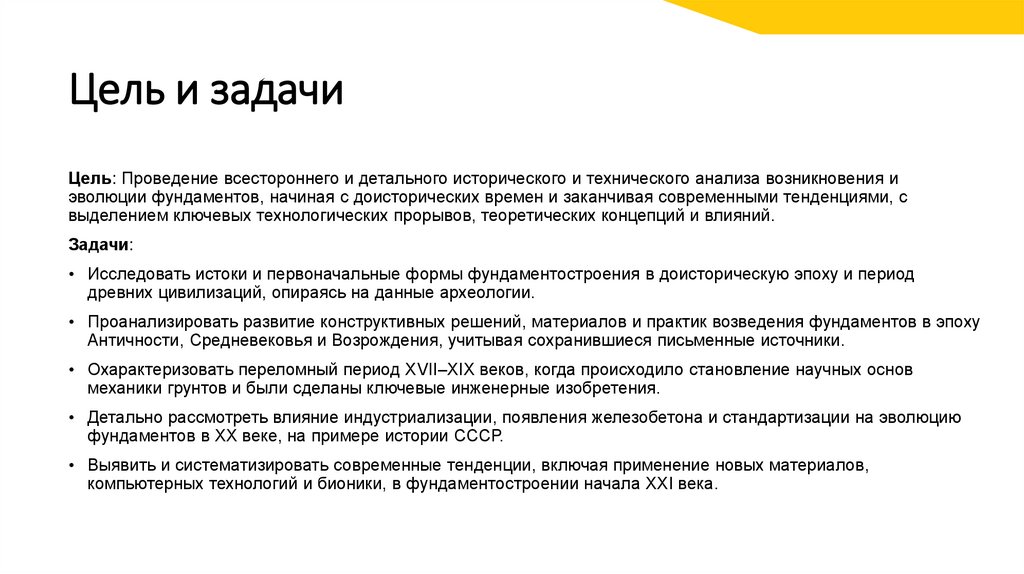 Цель и задачи

Цель: Проведение всестороннего и детального исторического и технического анализа возникновения и эволюции фундаментов, начиная с доисторических времен и заканчивая современными тенденциями, с выделением ключевых технологических прорывов, теоретических концепций и влияний.

Задачи:

• Исследовать истоки и первоначальные формы фундаментостроения в доисторическую эпоху и период древних цивилизаций, опираясь на данные археологии.

• Проанализировать развитие конструктивных решений, материалов и практик возведения фундаментов в эпоху Античности, Средневековья и Возрождения, учитывая сохранившиеся письменные источники.

• Охарактеризовать переломный период XVII–XIX веков, когда происходило становление научных основ механики грунтов и были сделаны ключевые инженерные изобретения.

• Детально рассмотреть влияние индустриализации, появления железобетона и стандартизации на эволюцию фундаментов в XX веке, на примере истории СССР.

• Выявить и систематизировать современные тенденции, включая применение новых материалов, компьютерных технологий и бионики, в фундаментостроении начала XXI века.